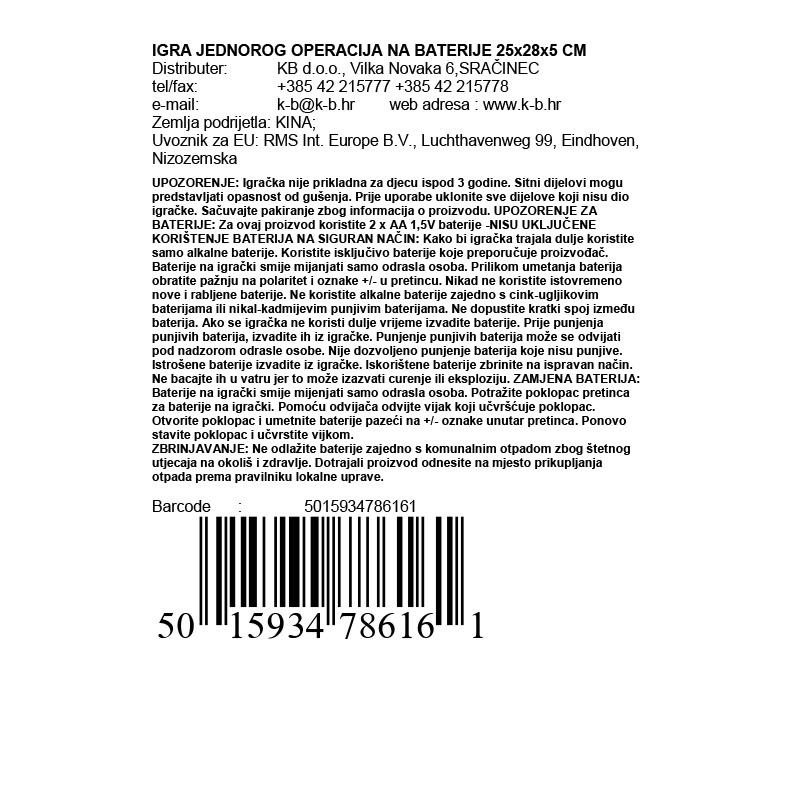 IGRA JEDNOROG OPERACIJA NA BATERIJE 25x28x5 CM
Distributer: KB d.o.o., Vilka Novaka 6,SRAČINEC
tel/fax: +385 42 215777 +385 42 215778
e-mail: k-b@k-b.hr web adresa : www.k-b.hr
Zemlja podrijetla: KINA;
Uvoznik za EU: RMS Int. Europe B.V., Luchthavenweg 99, Eindhoven, Nizozemska

UPOZORENJE: Igračka nije prikladna za djecu ispod 3 godine. Sitni dijelovi mogu predstavljati opasnost od gušenja. Prije uporabe uklonite sve dijelove koji nisu dio igračke. Sačuvajte pakiranje zbog informacija o proizvodu. UPOZORENJE ZA BATERIJE: Za ovaj proizvod koristite 2 x AA 1,5V baterije -NISU UKLJUČENE KORIŠTENJE BATERIJA NA SIGURAN NAČIN: Kako bi igračka trajala dulje koristite samo alkalne baterije. Koristite isključivo baterije koje preporučuje proizvođač. Baterije na igrački smije mijanjati samo odrasla osoba. Prilikom umetanja baterija obratite pažnju na polaritet i oznake +/- u pretincu. Nikad ne koristite istovremeno nove i rabljene baterije. Ne koristite alkalne baterije zajedno s cink-ugljikovim baterijama ili nikal-kadmijevim punjivim baterijama. Ne dopustite kratki spoj između baterija. Ako se igračka ne koristi dulje vrijeme izvadite baterije. Prije punjenja punjivih baterija, izvadite ih iz igračke. Punjenje punjivih baterija može se odvijati pod nadzorom odrasle osobe. Nije dozvoljeno punjenje baterija koje nisu punjive. Istrošene baterije izvadite iz igračke. Iskorištene baterije zbrinite na ispravan način. Ne bacajte ih u vatru jer to može izazvati curenje ili eksploziju. ZAMJENA BATERIJA: Baterije na igrački smije mijenjati samo odrasla osoba. Potražite poklopac pretinca za baterije na igrački. Pomoću odvijača odvijte vijak koji učvršćuje poklopac. Otvorite poklopac i umetnite baterije pazeći na +/- oznake unutar pretinca. Ponovo stavite poklopac i učvrstite vijkom.
ZBRINJAVANJE: Ne odlažite baterije zajedno s komunalnim otpadom zbog štetnog utjecaja na okoliš i zdravlje. Dotrajali proizvod odnesite na mjesto prikupljanja otpada prema pravilniku lokalne uprave.

Barcode : 5015934786161

50 15934 78616 1